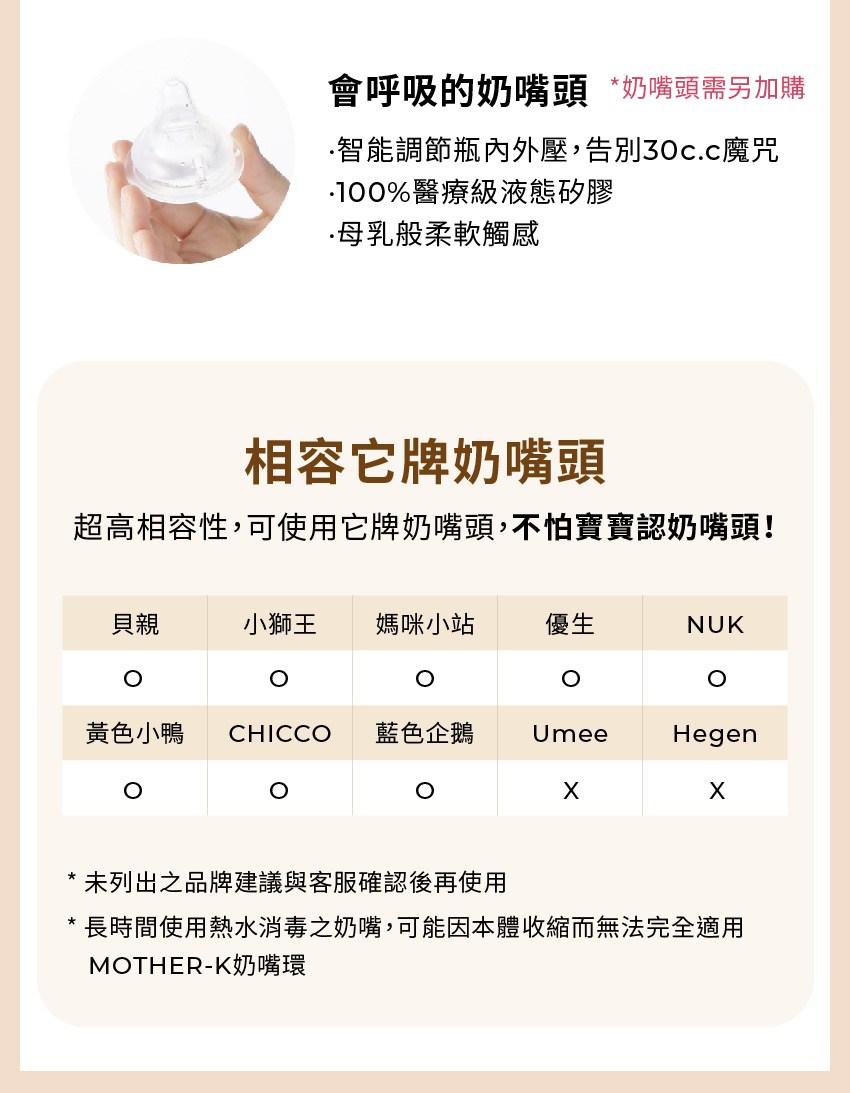 會呼吸的奶嘴頭 *奶嘴頭需另加購

·智能調節瓶內外壓，告別30c.c魔咒
·100%醫療級液態矽膠
·母乳般柔軟觸感

相容它牌奶嘴頭

超高相容性，可使用它牌奶嘴頭，不怕寶寶認奶嘴頭！

| 貝親 | 小獅王 | 媽咪小站 | 優生 | NUK |
|---|---|---|---|---|
| O | O | O | O | O |
| 黃色小鴨 | CHICCO | 藍色企鵝 | Umee | Hegen |
| O | O | O | X | X |

* 未列出之品牌建議與客服確認後再使用
* 長時間使用熱水消毒之奶嘴，可能因本體收縮而無法完全適用MOTHER-K奶嘴環